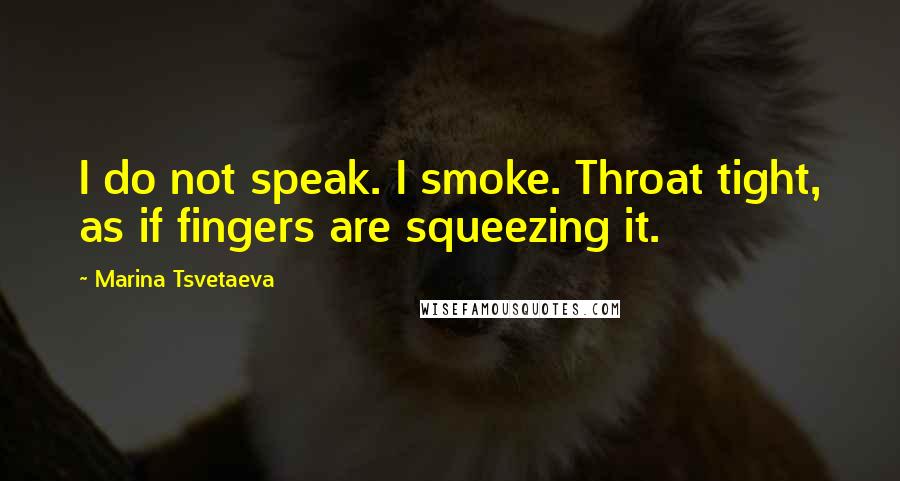 I do not speak. I smoke. Throat tight, as if fingers are squeezing it.

~ Marina Tsvetaeva

WISEFAMOUSQUOTES.COM